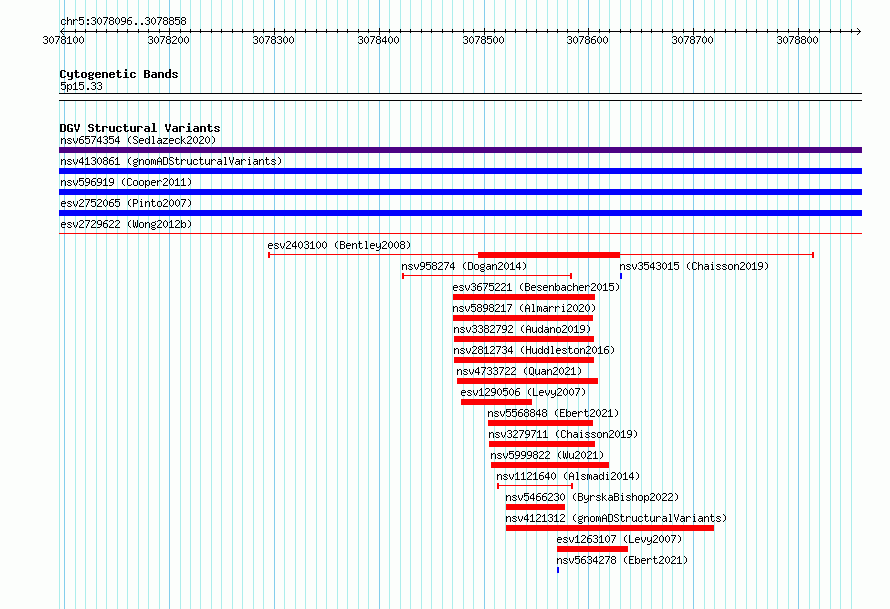 chr5:3078096..3078858
3078100 3078200 3078300 3078400 3078500 3078600 3078700 3078800

Cytogenetic Bands
5p15.33

DGV Structural Variants
nsv6574354 (Sedlazeck2020)
nsv4130861 (gnomADStructuralVariants)
nsv596919 (Cooper2011)
esv2752065 (Pinto2007)
esv2729622 (Wong2012b)
esv2403100 (Bentley2008)
nsv958274 (Dogan2014)
nsv3543015 (Chaisson2019)
esv3675221 (Besenbacher2015)
nsv5898217 (Almarri2020)
nsv3382792 (Audano2019)
nsv2812734 (Huddleston2016)
nsv4733722 (Quan2021)
esv1290506 (Levy2007)
nsv5568848 (Ebert2021)
nsv3279711 (Chaisson2019)
nsv5999822 (Wu2021)
nsv1121640 (Alsmadi2014)
nsv5466230 (ByrskaBishop2022)
nsv4121312 (gnomADStructuralVariants)
esv1263107 (Levy2007)
nsv5634278 (Ebert2021)